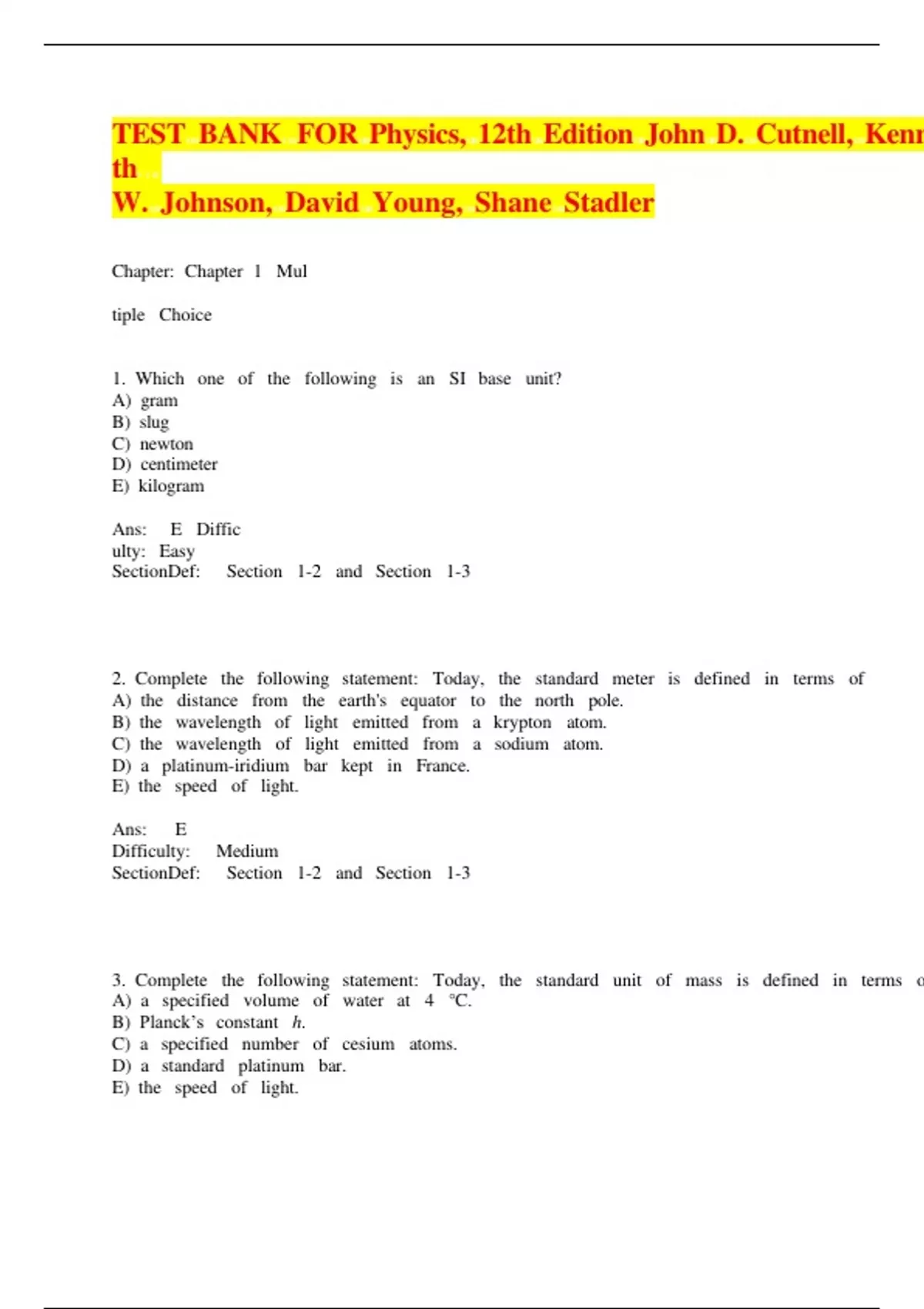 TEST BANK FOR Physics, 12th Edition John D. Cutnell, Kenn th
W. Johnson, David Young, Shane Stadler

Chapter: Chapter 1 Mul

tiple Choice

1. Which one of the following is an SI base unit?
A) gram
B) slug
C) newton
D) centimeter
E) kilogram

Ans: E Diffic
ulty: Easy
SectionDef: Section 1-2 and Section 1-3

2. Complete the following statement: Today, the standard meter is defined in terms of
A) the distance from the earth's equator to the north pole.
B) the wavelength of light emitted from a krypton atom.
C) the wavelength of light emitted from a sodium atom.
D) a platinum-iridium bar kept in France.
E) the speed of light.

Ans: E
Difficulty: Medium
SectionDef: Section 1-2 and Section 1-3

3. Complete the following statement: Today, the standard unit of mass is defined in terms o
A) a specified volume of water at 4 °C.
B) Planck's constant $h$.
C) a specified number of cesium atoms.
D) a standard platinum bar.
E) the speed of light.